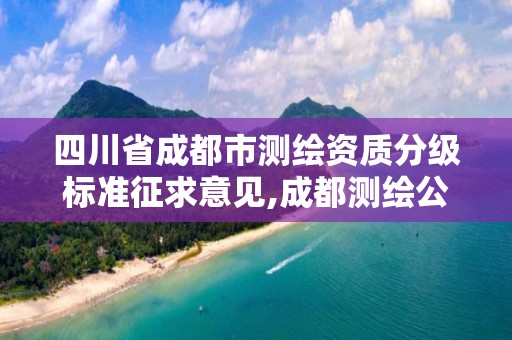 四川省成都市测绘资质分级标准征求意见,成都测绘公